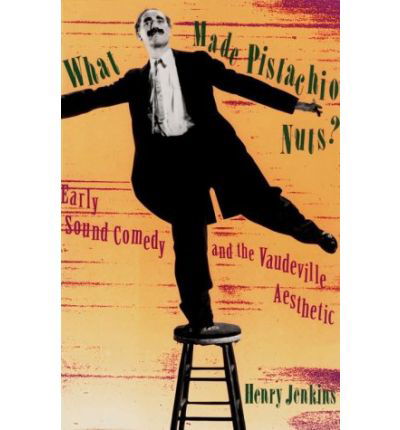 What Made Pistachio Nuts?

Early Sound Comedy and the Vaudeville Aesthetic

Henry Jenkins